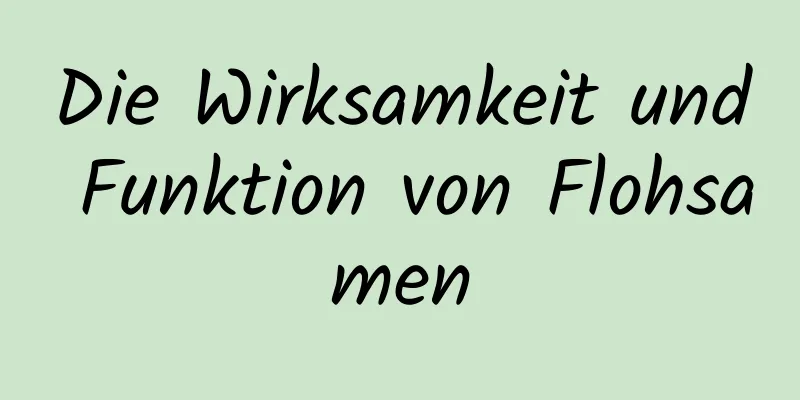 Die Wirksamkeit und Funktion von Flohsamen